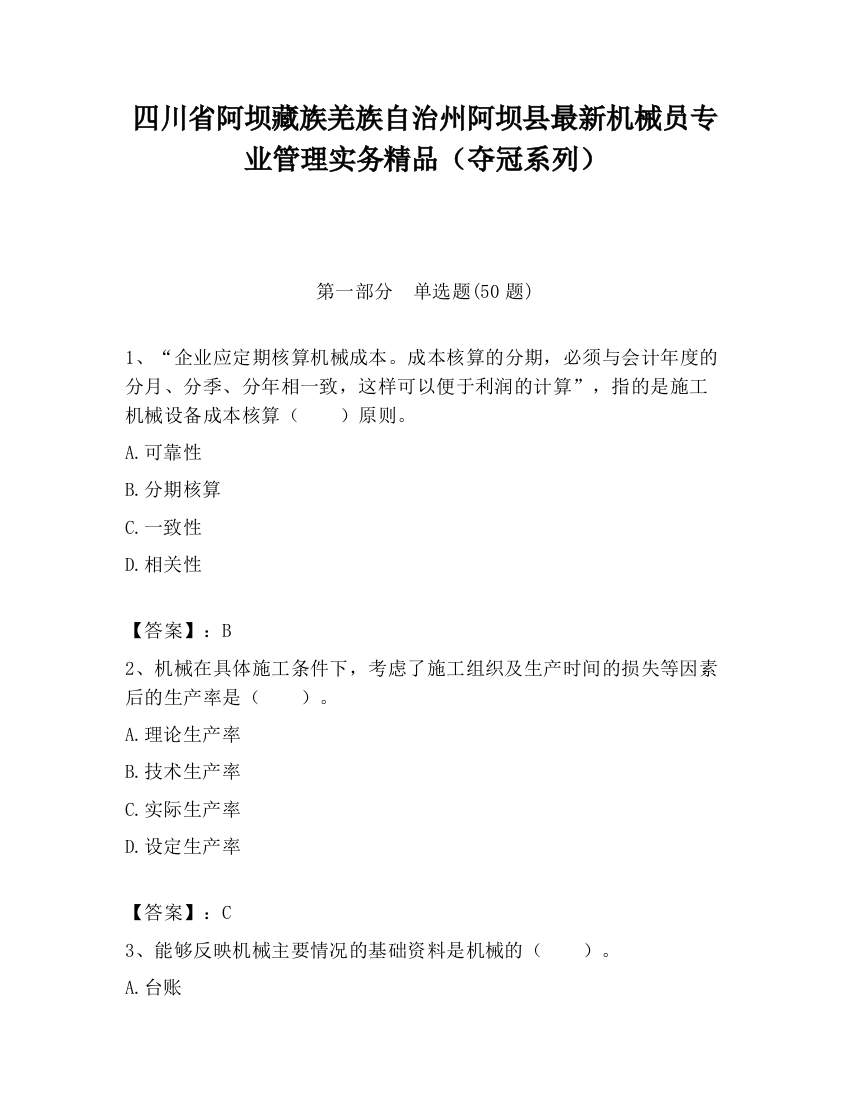 四川省阿坝藏族羌族自治州阿坝县最新机械员专业管理实务精品（夺冠系列）

第一部分　单选题(50 题)

1、“企业应定期核算机械成本。成本核算的分期，必须与会计年度的分月、分季、分年相一致，这样可以便于利润的计算”，指的是施工机械设备成本核算（　　）原则。

A.可靠性

B.分期核算

C.一致性

D.相关性

【答案】：B

2、机械在具体施工条件下，考虑了施工组织及生产时间的损失等因素后的生产率是（　　）。

A.理论生产率

B.技术生产率

C.实际生产率

D.设定生产率

【答案】：C

3、能够反映机械主要情况的基础资料是机械的（　　）。

A.台账